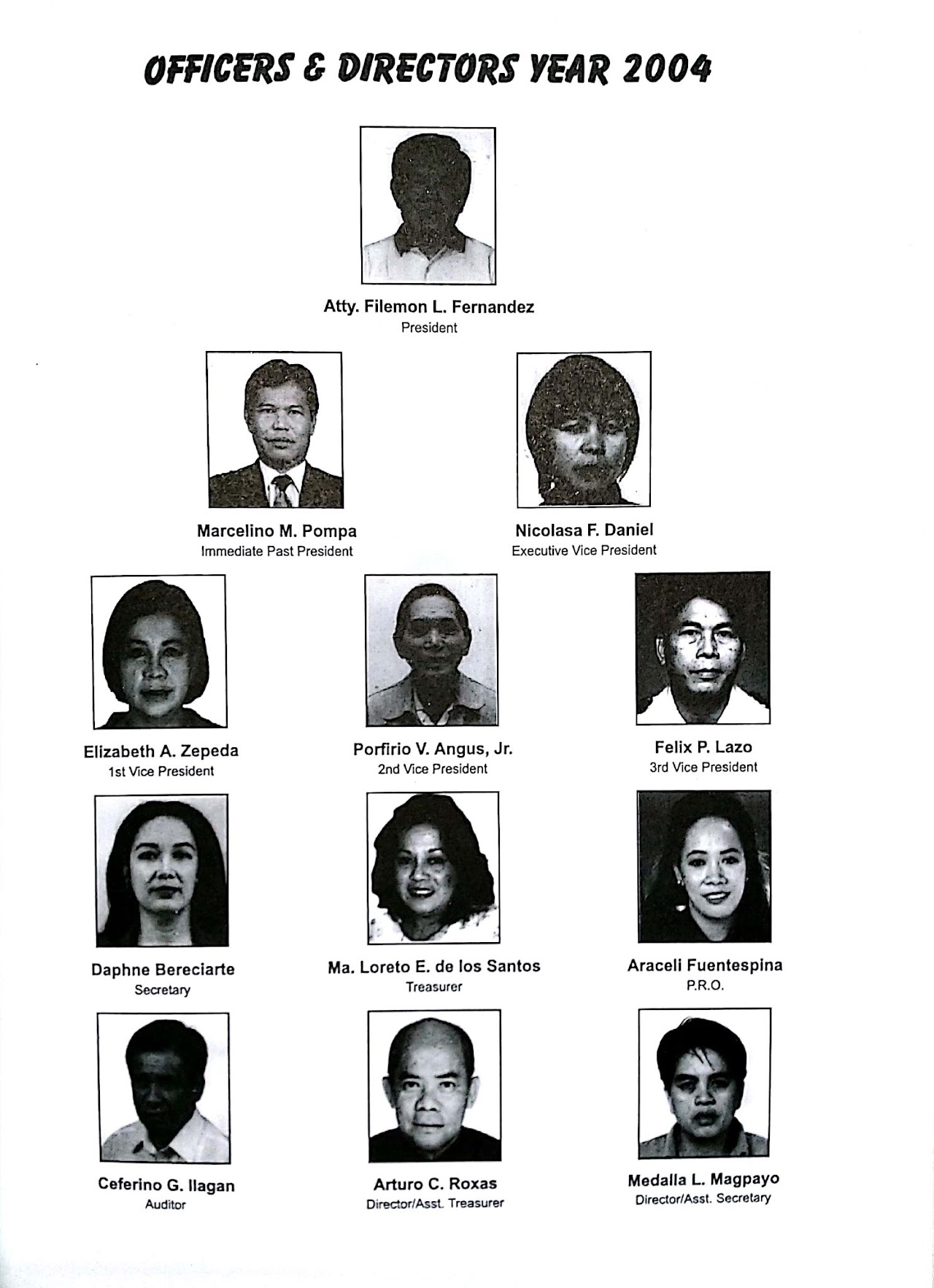 OFFICERS & DIRECTORS YEAR 2004

Atty. Filemon L. Fernandez
President

Marcelino M. Pompa
Immediate Past President

Nicolasa F. Daniel
Executive Vice President

Elizabeth A. Zepeda
1st Vice President

Porfirio V. Angus, Jr.
2nd Vice President

Felix P. Lazo
3rd Vice President

Daphne Bereciarte
Secretary

Ma. Loreto E. de los Santos
Treasurer

Araceli Fuentespina
P.R.O.

Ceferino G. Ilagan
Auditor

Arturo C. Roxas
Director/Asst. Treasurer

Medalla L. Magpayo
Director/Asst. Secretary